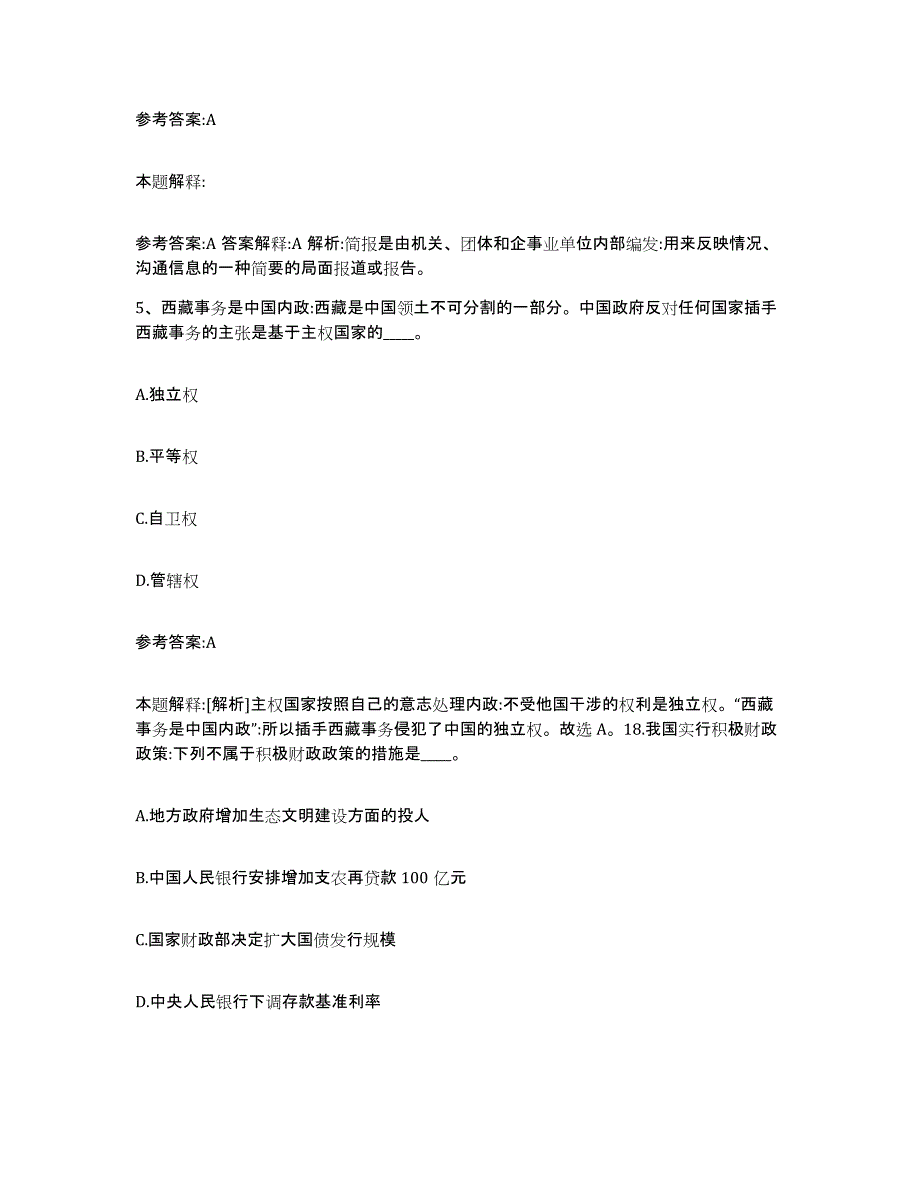 参考答案:A

本题解释:

参考答案:A 答案解释:A 解析:简报是由机关、团体和企事业单位内部编发:用来反映情况、沟通信息的一种简要的局面报道或报告。

5、西藏事务是中国内政:西藏是中国领土不可分割的一部分。中国政府反对任何国家插手西藏事务的主张是基于主权国家的____。

A.独立权

B.平等权

C.自卫权

D.管辖权

参考答案:A

本题解释:[解析]主权国家按照自己的意志处理内政:不受他国干涉的权利是独立权。“西藏事务是中国内政”:所以插手西藏事务侵犯了中国的独立权。故选 A。18.我国实行积极财政政策:下列不属于积极财政政策的措施是____。

A.地方政府增加生态文明建设方面的投人

B.中国人民银行安排增加支农再贷款 100 亿元

C.国家财政部决定扩大国债发行规模

D.中央人民银行下调存款基准利率